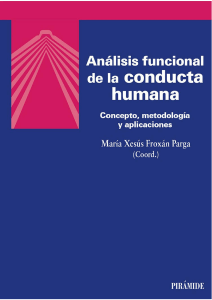 Análisis funcional de la conducta humana

Concepto, metodología y aplicaciones

María Xesús Froxán Parga
(Coord.)

PIRÁMIDE